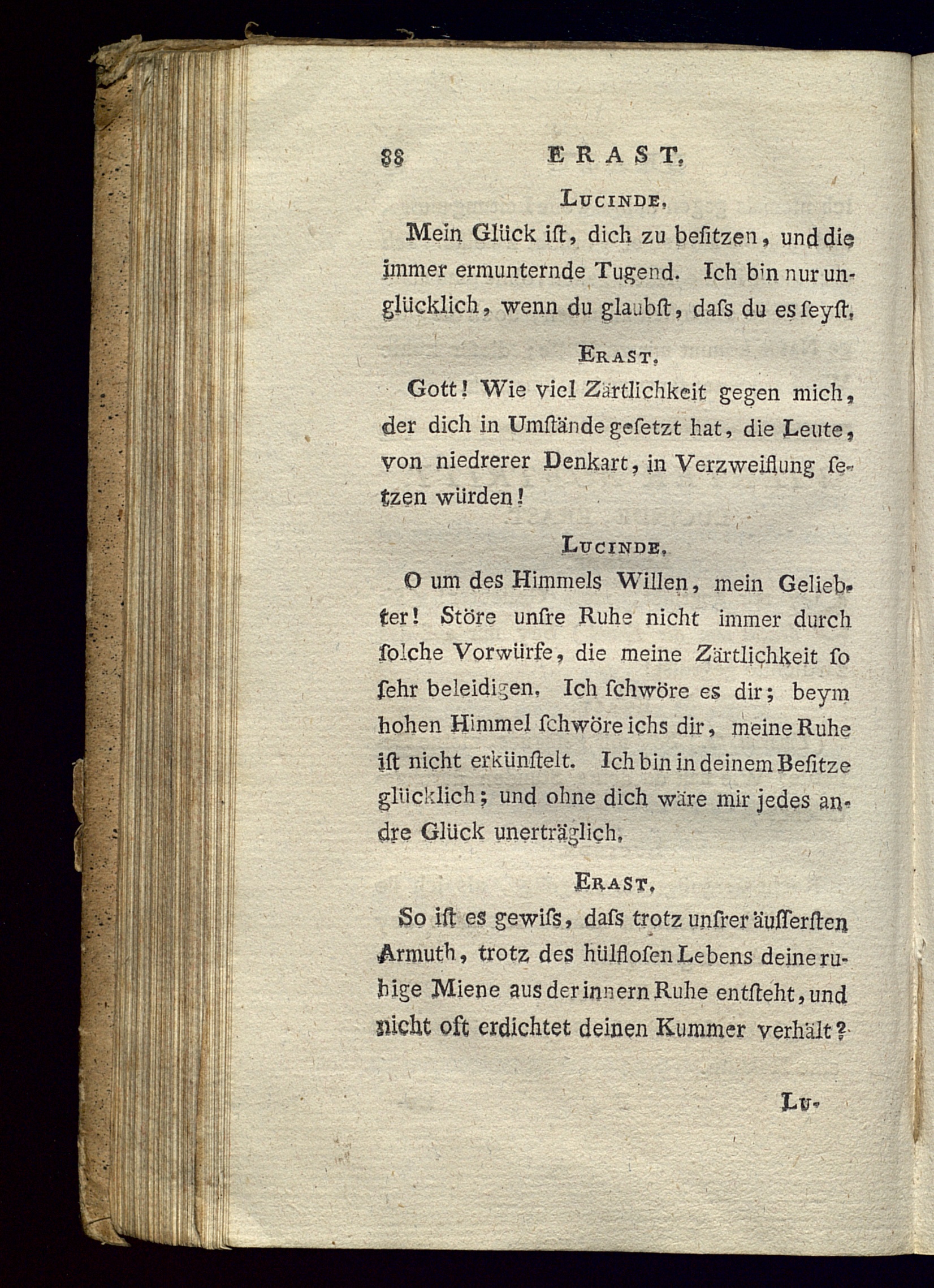 88 ERAST.

LUCINDE.

Mein Glück ist, dich zu besitzen, und die immer ermunternde Tugend. Ich bin nur unglücklich, wenn du glaubst, dass du es seyst.

ERAST.

Gott! Wie viel Zärtlichkeit gegen mich, der dich in Umstände gesetzt hat, die Leute, von niedrerer Denkart, in Verzweiflung setzen würden!

LUCINDE.

O um des Himmels Willen, mein Geliebter! Störe unsre Ruhe nicht immer durch solche Vorwürfe, die meine Zärtlichkeit so sehr beleidigen. Ich schwöre es dir; beym hohen Himmel schwöre ichs dir, meine Ruhe ist nicht erkünstelt. Ich bin in deinem Besitze glücklich; und ohne dich wäre mir jedes andre Glück unerträglich.

ERAST.

So ist es gewiss, dass trotz unsrer äussersten Armuth, trotz des hülflosen Lebens deine ruhige Miene aus der innern Ruhe entsteht, und nicht oft erdichtet deinen Kummer verhält?

LU-